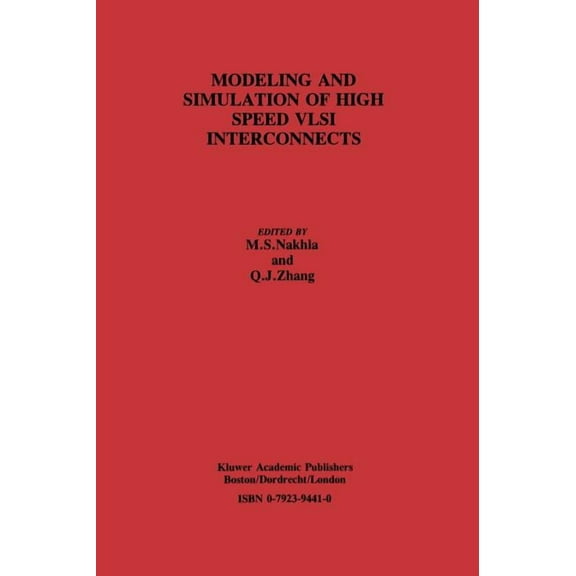 MODELING AND SIMULATION OF HIGH SPEED VLSI INTERCONNECTS

EDITED BY
M.S.Nakhla
and
Q.J.Zhang

Kluwer Academic Publishers
Boston/Dordrecht/London

ISBN 0-7923-9441-0